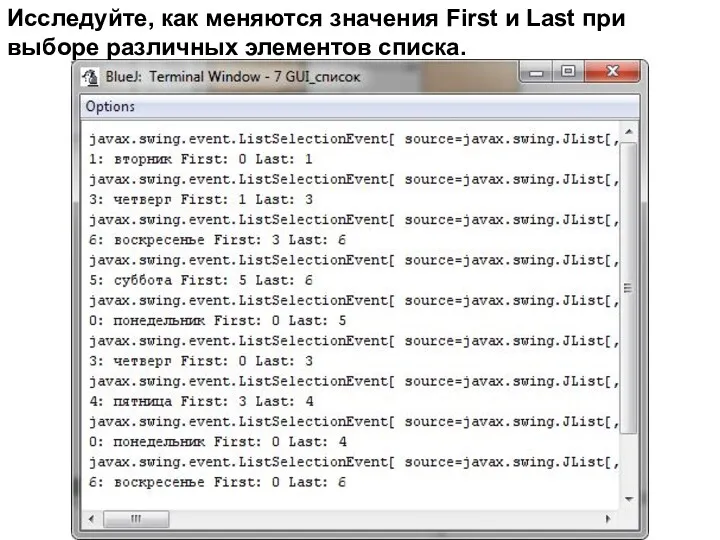 Исследуйте, как меняются значения First и Last при выборе различных элементов списка.

BlueJ: Terminal Window - 7 GUI_список

Options

javax.swing.event.ListSelectionEvent[ source=javax.swing.JList[,
1: вторник First: 0 Last: 1
javax.swing.event.ListSelectionEvent[ source=javax.swing.JList[,
3: четверг First: 1 Last: 3
javax.swing.event.ListSelectionEvent[ source=javax.swing.JList[,
6: воскресенье First: 3 Last: 6
javax.swing.event.ListSelectionEvent[ source=javax.swing.JList[,
5: суббота First: 5 Last: 6
javax.swing.event.ListSelectionEvent[ source=javax.swing.JList[,
0: понедельник First: 0 Last: 5
javax.swing.event.ListSelectionEvent[ source=javax.swing.JList[,
3: четверг First: 0 Last: 3
javax.swing.event.ListSelectionEvent[ source=javax.swing.JList[,
4: пятница First: 3 Last: 4
javax.swing.event.ListSelectionEvent[ source=javax.swing.JList[,
0: понедельник First: 0 Last: 4
javax.swing.event.ListSelectionEvent[ source=javax.swing.JList[,
6: воскресенье First: 0 Last: 6